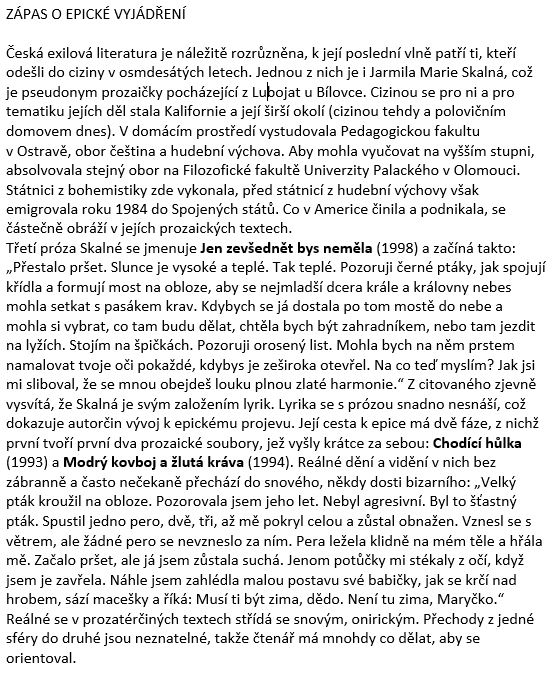 ZÁPAS O EPICKÉ VYJÁDŘENÍ

Česká exilová literatura je náležitě rozrůzněna, k její poslední vlně patří ti, kteří odešli do ciziny v osmdesátých letech. Jednou z nich je i Jarmila Marie Skalná, což je pseudonym prozaičky pocházející z Lubojat u Bílovce. Cizinou se pro ni a pro tematiku jejích děl stala Kalifornie a její širší okolí (cizinou tehdy a polovičním domovem dnes). V domácím prostředí vystudovala Pedagogickou fakultu v Ostravě, obor čeština a hudební výchova. Aby mohla vyučovat na vyšším stupni, absolvovala stejný obor na Filozofické fakultě Univerzity Palackého v Olomouci. Státnici z bohemistiky zde vykonala, před státnicí z hudební výchovy však emigrovala roku 1984 do Spojených států. Co v Americe činila a podnikala, se částečně obráží v jejích prozaických textech.
Třetí próza Skalné se jmenuje **Jen zevšednět bys neměla** (1998) a začíná takto: „Přestalo pršet. Slunce je vysoké a teplé. Tak teplé. Pozoruji černé ptáky, jak spojují křídla a formují most na obloze, aby se nejmladší dcera krále a královny nebes mohla setkat s pasákem krav. Kdybych se já dostala po tom mostě do nebe a mohla si vybrat, co tam budu dělat, chtěla bych být zahradníkem, nebo tam jezdit na lyžích. Stojím na špičkách. Pozoruji orosený list. Mohla bych na něm prstem namalovat tvoje oči pokaždé, kdybys je zeširoka otevřel. Na co teď myslím? Jak jsi mi sliboval, že se mnou obejdeš louku plnou zlaté harmonie.“ Z citovaného zjevně vysvítá, že Skalná je svým založením lyrik. Lyrika se s prózou snadno nesnáší, což dokazuje autorčin vývoj k epickému projevu. Její cesta k epice má dvě fáze, z nichž první tvoří první dva prozaické soubory, jež vyšly krátce za sebou: **Chodící hůlka** (1993) a **Modrý kovboj a žlutá kráva** (1994). Reálné dění a vidění v nich bez zábranně a často nečekaně přechází do snového, někdy dosti bizarního: „Velký pták kroužil na obloze. Pozorovala jsem jeho let. Nebyl agresivní. Byl to šťastný pták. Spustil jedno pero, dvě, tři, až mě pokryl celou a zůstal obnažen. Vznesl se s větrem, ale žádné pero se nevzneslo za ním. Pera ležela klidně na mém těle a hřála mě. Začalo pršet, ale já jsem zůstala suchá. Jenom potůčky mi stékaly z očí, když jsem je zavřela. Náhle jsem zahlédla malou postavu své babičky, jak se krčí nad hrobem, sází macešky a říká: Musí ti být zima, dědo. Není tu zima, Maryčko.“ Reálné se v prozatérčiných textech střídá se snovým, onirickým. Přechody z jedné sféry do druhé jsou neznatelné, takže čtenář má mnohdy co dělat, aby se orientoval.